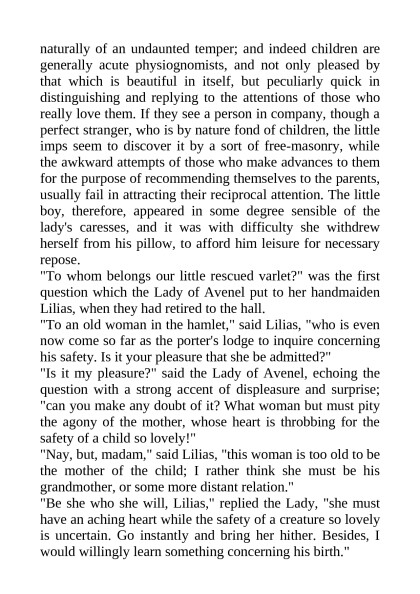 naturally of an undaunted temper; and indeed children are generally acute physiognomists, and not only pleased by that which is beautiful in itself, but peculiarly quick in distinguishing and replying to the attentions of those who really love them. If they see a person in company, though a perfect stranger, who is by nature fond of children, the little imps seem to discover it by a sort of free-masonry, while the awkward attempts of those who make advances to them for the purpose of recommending themselves to the parents, usually fail in attracting their reciprocal attention. The little boy, therefore, appeared in some degree sensible of the lady's caresses, and it was with difficulty she withdrew herself from his pillow, to afford him leisure for necessary repose.

"To whom belongs our little rescued varlet?" was the first question which the Lady of Avenel put to her handmaiden Lilias, when they had retired to the hall.

"To an old woman in the hamlet," said Lilias, "who is even now come so far as the porter's lodge to inquire concerning his safety. Is it your pleasure that she be admitted?"

"Is it my pleasure?" said the Lady of Avenel, echoing the question with a strong accent of displeasure and surprise; "can you make any doubt of it? What woman but must pity the agony of the mother, whose heart is throbbing for the safety of a child so lovely!"

"Nay, but, madam," said Lilias, "this woman is too old to be the mother of the child; I rather think she must be his grandmother, or some more distant relation."

"Be she who she will, Lilias," replied the Lady, "she must have an aching heart while the safety of a creature so lovely is uncertain. Go instantly and bring her hither. Besides, I would willingly learn something concerning his birth."